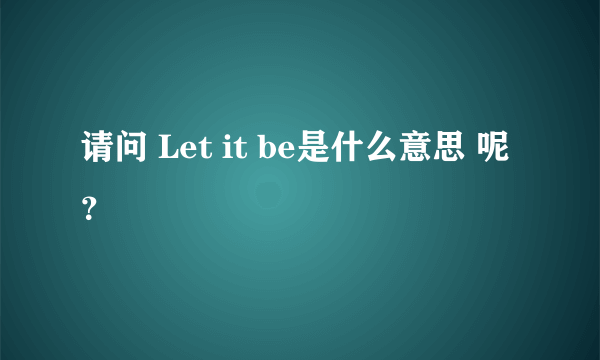 请问 Let it be是什么意思 呢？